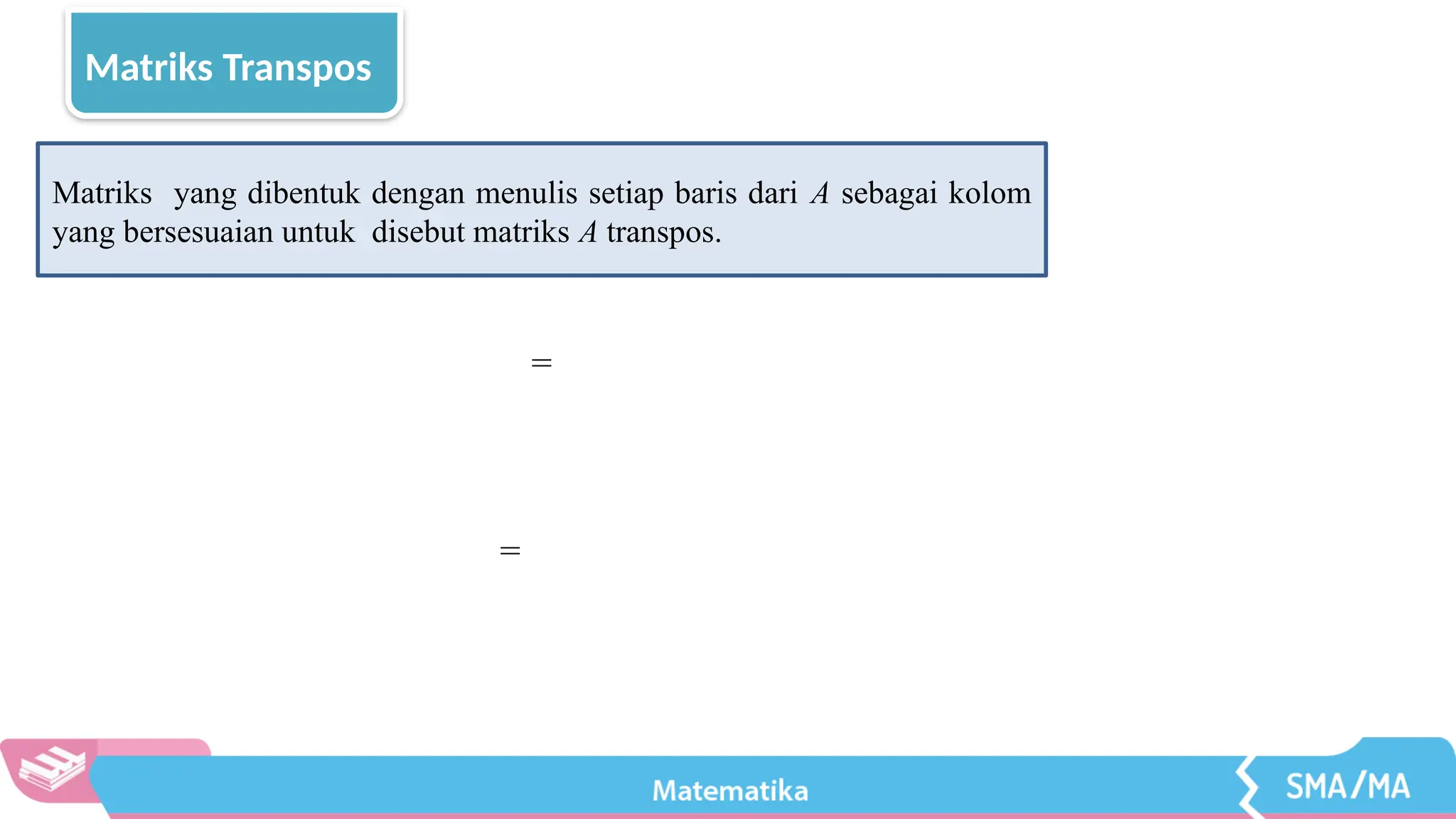 Matriks Transpos

Matriks yang dibentuk dengan menulis setiap baris dari $A$ sebagai kolom yang bersesuaian untuk disebut matriks $A$ transpos.

$=$

$=$

Matematika

SMA/MA